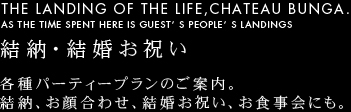 THE LANDING OF THE LIFE,CHATEAU BUNGA.
AS THE TIME SPENT HERE IS GUEST' S PEOPLE' S LANDINGS

結納・結婚お祝い

各種パーティープランのご案内。
結納、お顔合わせ、結婚お祝い、お食事会にも。